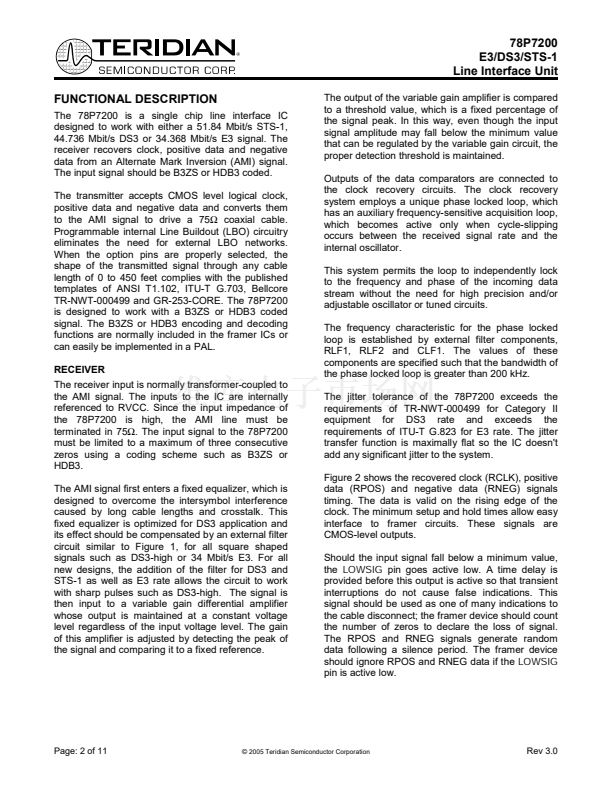 TERIDIAN
SEMICONDUCTOR CORP.

78P7200
E3/DS3/STS-1
Line Interface Unit

FUNCTIONAL DESCRIPTION

The 78P7200 is a single chip line interface IC designed to work with either a 51.84 Mbit/s STS-1, 44.736 Mbit/s DS3 or 34.368 Mbit/s E3 signal. The receiver recovers clock, positive data and negative data from an Alternate Mark Inversion (AMI) signal. The input signal should be B3ZS or HDB3 coded.

The transmitter accepts CMOS level logical clock, positive data and negative data and converts them to the AMI signal to drive a 75Ω coaxial cable. Programmable internal Line Buildout (LBO) circuitry eliminates the need for external LBO networks. When the option pins are properly selected, the shape of the transmitted signal through any cable length of 0 to 450 feet complies with the published templates of ANSI T1.102, ITU-T G.703, Bellcore TR-NWT-000499 and GR-253-CORE. The 78P7200 is designed to work with a B3ZS or HDB3 coded signal. The B3ZS or HDB3 encoding and decoding functions are normally included in the framer ICs or can easily be implemented in a PAL.

RECEIVER

The receiver input is normally transformer-coupled to the AMI signal. The inputs to the IC are internally referenced to RVCC. Since the input impedance of the 78P7200 is high, the AMI line must be terminated in 75Ω. The input signal to the 78P7200 must be limited to a maximum of three consecutive zeros using a coding scheme such as B3ZS or HDB3.

The AMI signal first enters a fixed equalizer, which is designed to overcome the intersymbol interference caused by long cable lengths and crosstalk. This fixed equalizer is optimized for DS3 application and its effect should be compensated by an external filter circuit similar to Figure 1, for all square shaped signals such as DS3-high or 34 Mbit/s E3. For all new designs, the addition of the filter for DS3 and STS-1 as well as E3 rate allows the circuit to work with sharp pulses such as DS3-high. The signal is then input to a variable gain differential amplifier whose output is maintained at a constant voltage level regardless of the input voltage level. The gain of this amplifier is adjusted by detecting the peak of the signal and comparing it to a fixed reference.

The output of the variable gain amplifier is compared to a threshold value, which is a fixed percentage of the signal peak. In this way, even though the input signal amplitude may fall below the minimum value that can be regulated by the variable gain circuit, the proper detection threshold is maintained.

Outputs of the data comparators are connected to the clock recovery circuits. The clock recovery system employs a unique phase locked loop, which has an auxiliary frequency-sensitive acquisition loop, which becomes active only when cycle-slipping occurs between the received signal rate and the internal oscillator.

This system permits the loop to independently lock to the frequency and phase of the incoming data stream without the need for high precision and/or adjustable oscillator or tuned circuits.

The frequency characteristic for the phase locked loop is established by external filter components, RLF1, RLF2 and CLF1. The values of these components are specified such that the bandwidth of the phase locked loop is greater than 200 kHz.

The jitter tolerance of the 78P7200 exceeds the requirements of TR-NWT-000499 for Category II equipment for DS3 rate and exceeds the requirements of ITU-T G.823 for E3 rate. The jitter transfer function is maximally flat so the IC doesn't add any significant jitter to the system.

Figure 2 shows the recovered clock (RCLK), positive data (RPOS) and negative data (RNEG) signals timing. The data is valid on the rising edge of the clock. The minimum setup and hold times allow easy interface to framer circuits. These signals are CMOS-level outputs.

Should the input signal fall below a minimum value, the LOWSIG pin goes active low. A time delay is provided before this output is active so that transient interruptions do not cause false indications. This signal should be used as one of many indications to the cable disconnect; the framer device should count the number of zeros to declare the loss of signal. The RPOS and RNEG signals generate random data following a silence period. The framer device should ignore RPOS and RNEG data if the LOWSIG pin is active low.

Page: 2 of 11
© 2005 Teridian Semiconductor Corporation
Rev 3.0